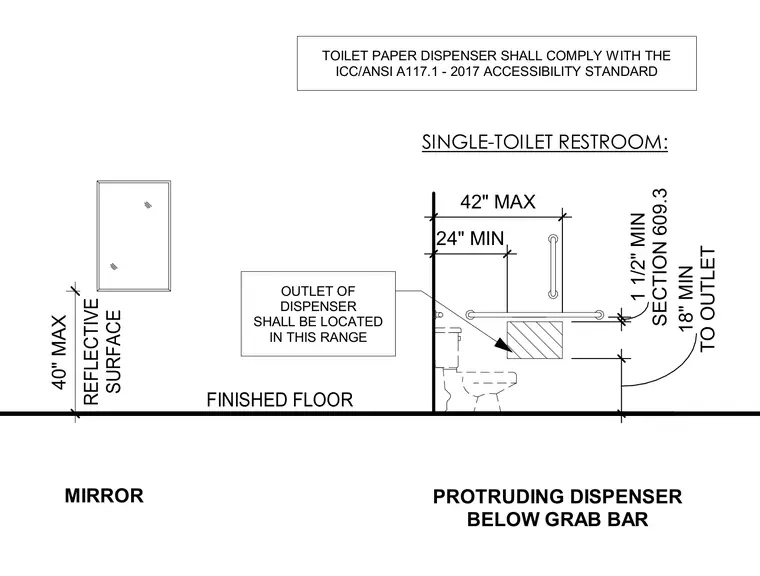 TOILET PAPER DISPENSER SHALL COMPLY WITH THE ICC/ANSI A117.1 - 2017 ACCESSIBILITY STANDARD

SINGLE-TOILET RESTROOM:

42" MAX

24" MIN

1 1/2" MIN SECTION 609.3

18" MIN TO OUTLET

OUTLET OF DISPENSER SHALL BE LOCATED IN THIS RANGE

40" MAX

REFLECTIVE SURFACE

FINISHED FLOOR

MIRROR

PROTRUDING DISPENSER BELOW GRAB BAR